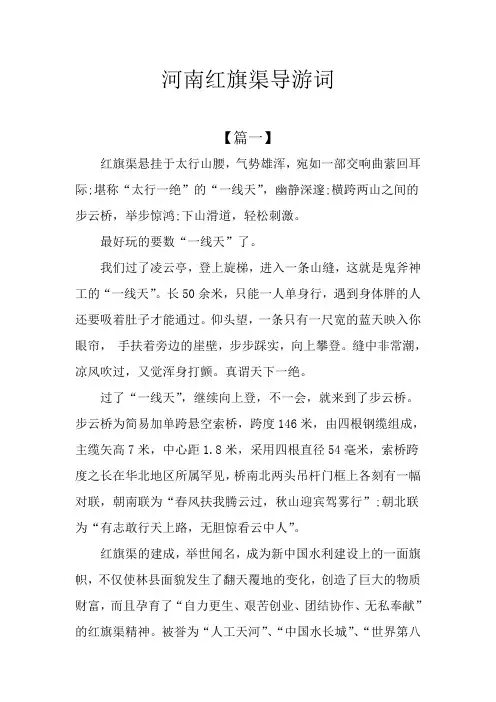 河南红旗渠导游词

【篇一】

红旗渠悬挂于太行山腰，气势雄浑，宛如一部交响曲萦回耳际;堪称“太行一绝”的“一线天”，幽静深邃;横跨两山之间的步云桥，举步惊鸿;下山滑道，轻松刺激。

最好玩的要数“一线天”了。

我们过了凌云亭，登上旋梯，进入一条山缝，这就是鬼斧神工的“一线天”。长50余米，只能一人单身行，遇到身体胖的人还要吸着肚子才能通过。仰头望，一条只有一尺宽的蓝天映入你眼帘， 手扶着旁边的崖壁，步步踩实，向上攀登。缝中非常潮，凉风吹过，又觉浑身打颤。真谓天下一绝。

过了“一线天”，继续向上登，不一会，就来到了步云桥。步云桥为简易加单跨悬空索桥，跨度146米，由四根钢缆组成，主缆矢高7米，中心距1.8米，采用四根直径54毫米，索桥跨度之长在华北地区所属罕见，桥南北两头吊杆门框上各刻有一幅对联，朝南联为“春风扶我腾云过，秋山迎宾驾雾行”;朝北联为“有志敢行天上路，无胆惊看云中人”。

红旗渠的建成，举世闻名，成为新中国水利建设上的一面旗帜，不仅使林县面貌发生了翻天覆地的变化，创造了巨大的物质财富，而且孕育了“自力更生、艰苦创业、团结协作、无私奉献”的红旗渠精神。被誉为“人工天河”、“中国水长城”、“世界第八